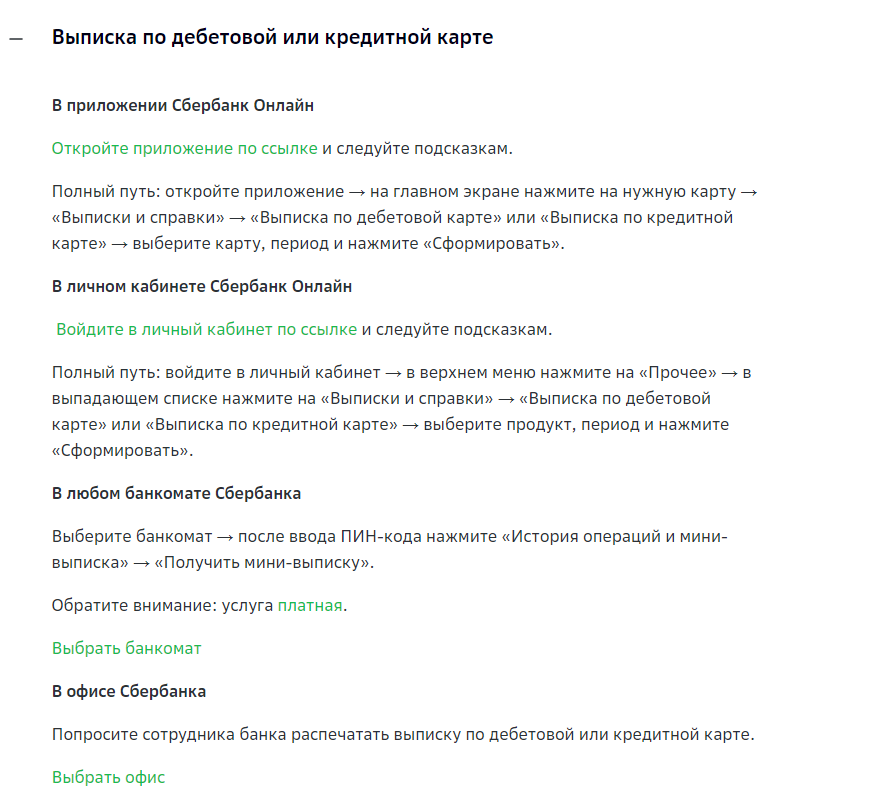 — Выписка по дебетовой или кредитной карте

В приложении Сбербанк Онлайн

Откройте приложение по ссылке и следуйте подсказкам.

Полный путь: откройте приложение → на главном экране нажмите на нужную карту → «Выписки и справки» → «Выписка по дебетовой карте» или «Выписка по кредитной карте» → выберите карту, период и нажмите «Сформировать».

В личном кабинете Сбербанк Онлайн

Войдите в личный кабинет по ссылке и следуйте подсказкам.

Полный путь: войдите в личный кабинет → в верхнем меню нажмите на «Прочее» → в выпадающем списке нажмите на «Выписки и справки» → «Выписка по дебетовой карте» или «Выписка по кредитной карте» → выберите продукт, период и нажмите «Сформировать».

В любом банкомате Сбербанка

Выберите банкомат → после ввода ПИН-кода нажмите «История операций и мини-выписка» → «Получить мини-выписку».

Обратите внимание: услуга платная.

Выбрать банкомат

В офисе Сбербанка

Попросите сотрудника банка распечатать выписку по дебетовой или кредитной карте.

Выбрать офис